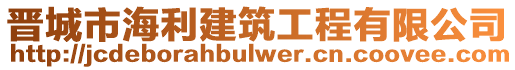 晋城市海利建筑工程有限公司
http://jcdeborahbulwer.cn.coovee.com